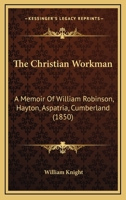 KESSINGER'S LEGACY REPRINTS

The Christian Workman

A Memoir Of William Robinson, Hayton, Aspatria, Cumberland (1850)

William Knight